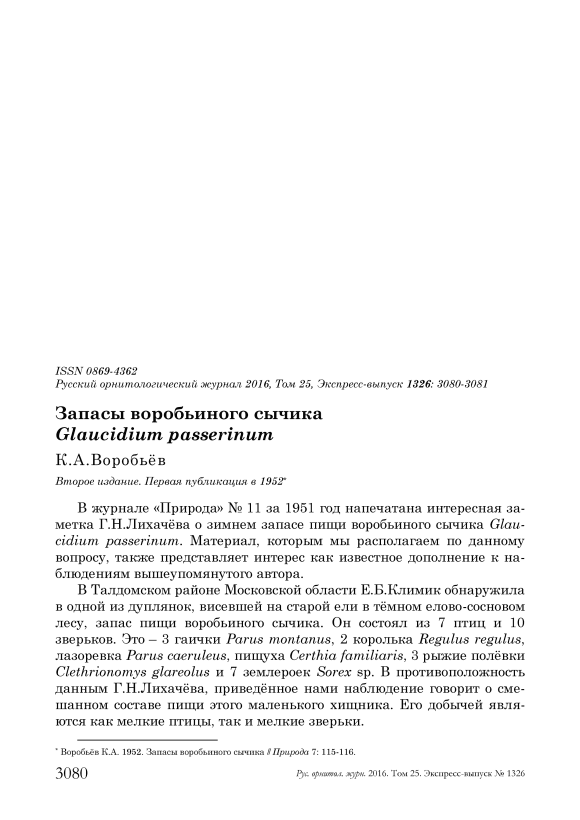 ISSN 0869-4362
Русский орнитологический журнал 2016, Том 25, Экспресс-выпуск 1326: 3080-3081

Запасы воробьиного сычика
Glaucidium passerinum

К.А.Воробьёв

Второе издание. Первая публикация в 1952*

В журнале «Природа» № 11 за 1951 год напечатана интересная заметка Г.Н.Лихачёва о зимнем запасе пищи воробьиного сычика Glaucidium passerinum. Материал, которым мы располагаем по данному вопросу, также представляет интерес как известное дополнение к наблюдениям вышеупомянутого автора.

В Талдомском районе Московской области Е.Б.Климик обнаружила в одной из дуплянок, висевшей на старой ели в тёмном елово-сосновом лесу, запас пищи воробьиного сычика. Он состоял из 7 птиц и 10 зверьков. Это – 3 гаички Parus montanus, 2 королька Regulus regulus, лазоревка Parus caeruleus, пищуха Certhia familiaris, 3 рыжие полёвки Clethrionomys glareolus и 7 землероек Sorex sp. В противоположность данным Г.Н.Лихачёва, приведённое нами наблюдение говорит о смешанном составе пищи этого маленького хищника. Его добычей являются как мелкие птицы, так и мелкие зверьки.

* Воробьёв К.А. 1952. Запасы воробьиного сычика // Природа 7: 115-116.

3080 Рус. орнитол. журн. 2016. Том 25. Экспресс-выпуск № 1326